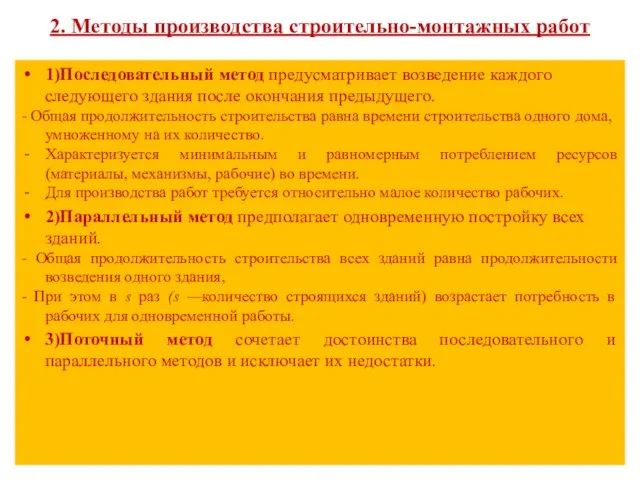 2. Методы производства строительно-монтажных работ

• 1)Последовательный метод предусматривает возведение каждого следующего здания после окончания предыдущего.
- Общая продолжительность строительства равна времени строительства одного дома, умноженному на их количество.
- Характеризуется минимальным и равномерным потреблением ресурсов (материалы, механизмы, рабочие) во времени.
- Для производства работ требуется относительно малое количество рабочих.

• 2)Параллельный метод предполагает одновременную постройку всех зданий.
- Общая продолжительность строительства всех зданий равна продолжительности возведения одного здания,
- При этом в s раз (s —количество строящихся зданий) возрастает потребность в рабочих для одновременной работы.

• 3)Поточный метод сочетает достоинства последовательного и параллельного методов и исключает их недостатки.